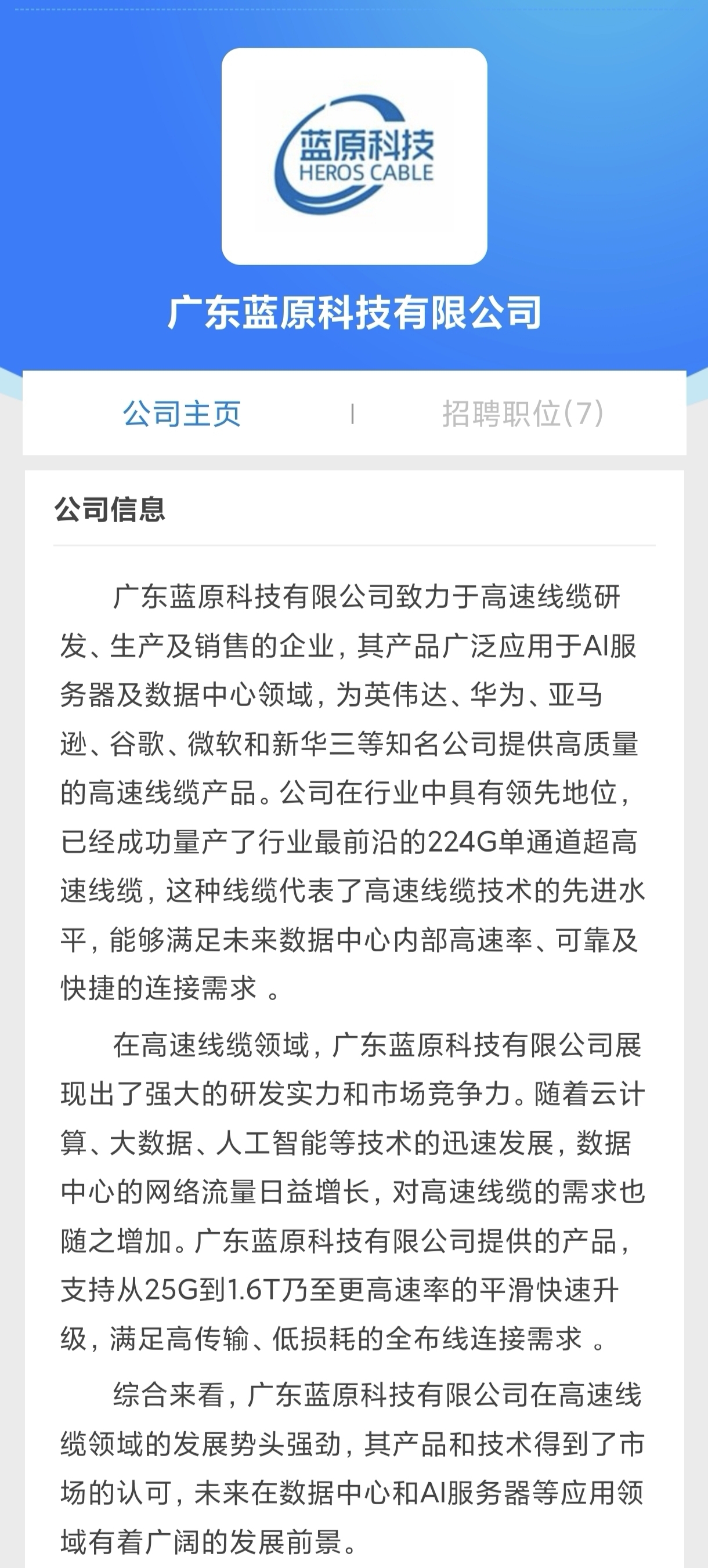 蓝原科技
HEROS CABLE

广东蓝原科技有限公司

公司主页 | 招聘职位(7)

公司信息

广东蓝原科技有限公司致力于高速线缆研发、生产及销售的企业，其产品广泛应用于AI服务器及数据中心领域，为英伟达、华为、亚马逊、谷歌、微软和新华三等知名公司提供高质量的高速线缆产品。公司在行业中具有领先地位，已经成功量产了行业最前沿的224G单通道超高速线缆，这种线缆代表了高速线缆技术的先进水平，能够满足未来数据中心内部高速率、可靠及快捷的连接需求 。

在高速线缆领域，广东蓝原科技有限公司展现出了强大的研发实力和市场竞争力。随着云计算、大数据、人工智能等技术的迅速发展，数据中心的网络流量日益增长，对高速线缆的需求也随之增加。广东蓝原科技有限公司提供的产品，支持从25G到1.6T乃至更高速率的平滑快速升级，满足高传输、低损耗的全布线连接需求 。

综合来看，广东蓝原科技有限公司在高速线缆领域的发展势头强劲，其产品和技术得到了市场的认可，未来在数据中心和AI服务器等应用领域有着广阔的发展前景。